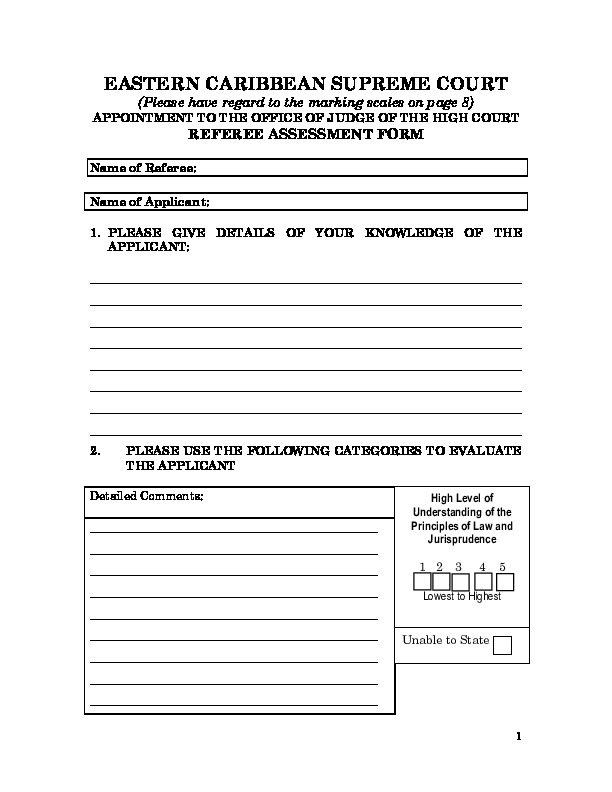 EASTERN CARIBBEAN SUPREME COURT

(Please have regard to the marking scales on page 8)

APPOINTMENT TO THE OFFICE OF JUDGE OF THE HIGH COURT

REFEREE ASSESSMENT FORM

Name of Referee:

Name of Applicant:

1. PLEASE GIVE DETAILS OF YOUR KNOWLEDGE OF THE APPLICANT:

2. PLEASE USE THE FOLLOWING CATEGORIES TO EVALUATE THE APPLICANT

Detailed Comments:

High Level of Understanding of the Principles of Law and Jurisprudence

1 2 3 4 5

Lowest to Highest

Unable to State

1